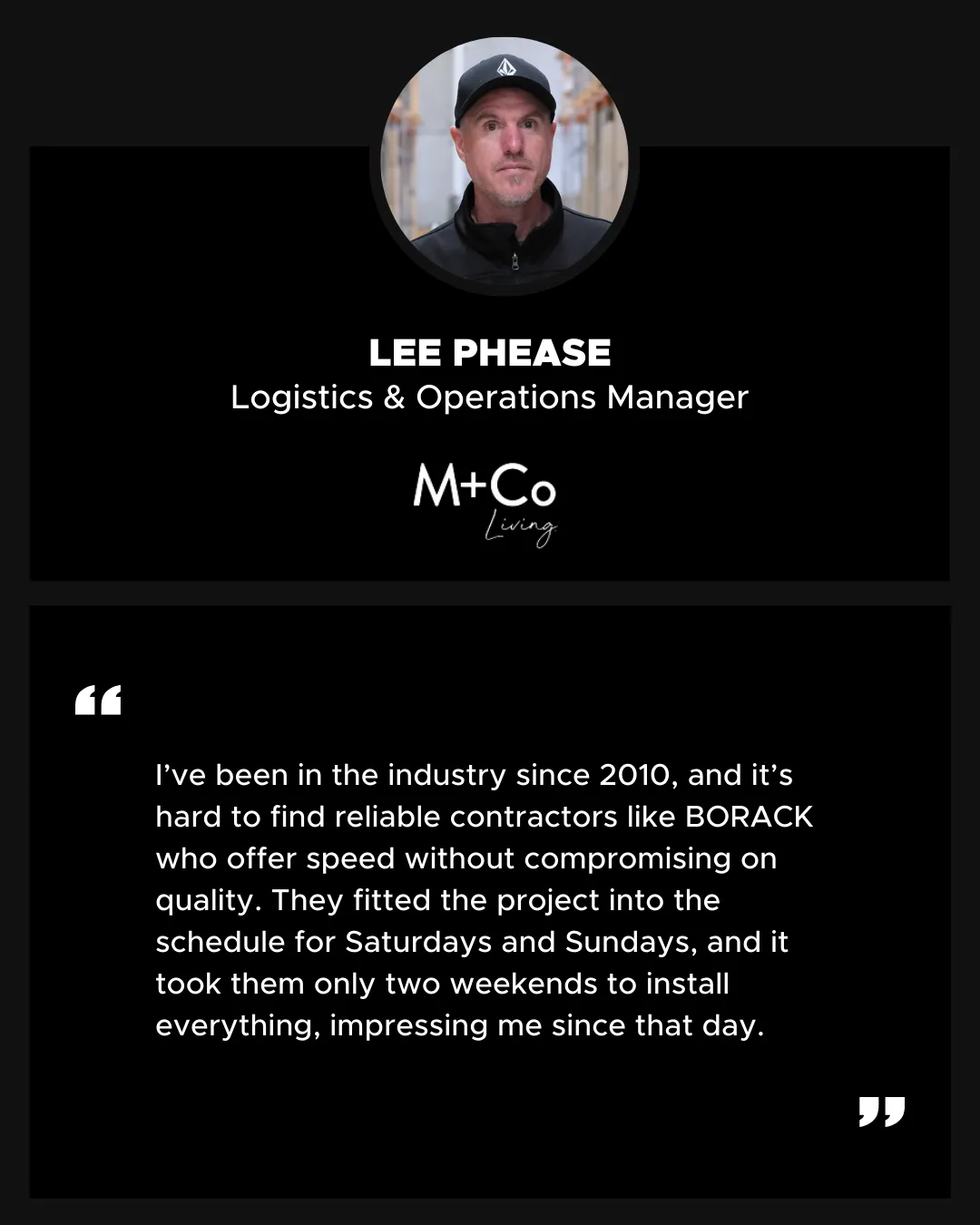 LEE PHEASE
Logistics & Operations Manager

M+Co
Living

"

I've been in the industry since 2010, and it's hard to find reliable contractors like BORACK who offer speed without compromising on quality. They fitted the project into the schedule for Saturdays and Sundays, and it took them only two weekends to install everything, impressing me since that day.

"